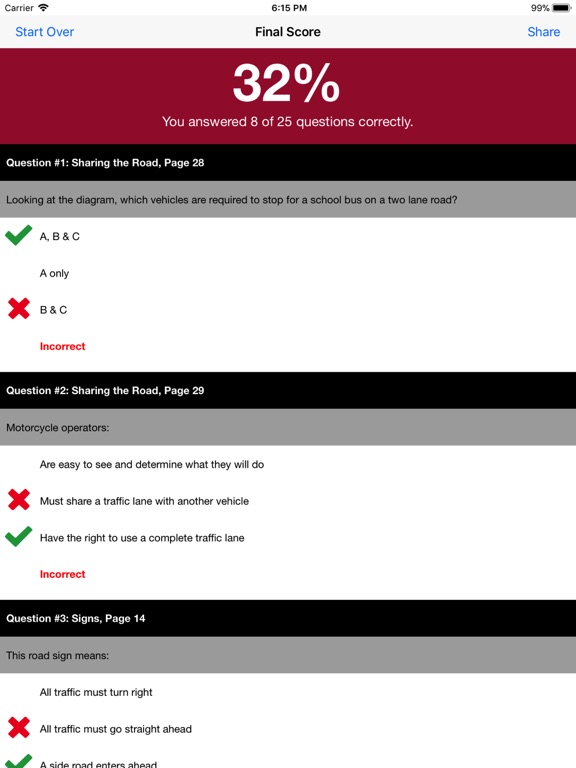 Carrier 6:15 PM 99%

Start Over
Final Score
Share

32%
You answered 8 of 25 questions correctly.

Question #1: Sharing the Road, Page 28

Looking at the diagram, which vehicles are required to stop for a school bus on a two lane road?

A, B & C

A only

B & C

Incorrect

Question #2: Sharing the Road, Page 29

Motorcycle operators:

Are easy to see and determine what they will do

Must share a traffic lane with another vehicle

Have the right to use a complete traffic lane

Incorrect

Question #3: Signs, Page 14

This road sign means:

All traffic must turn right

All traffic must go straight ahead

A side road enters ahead